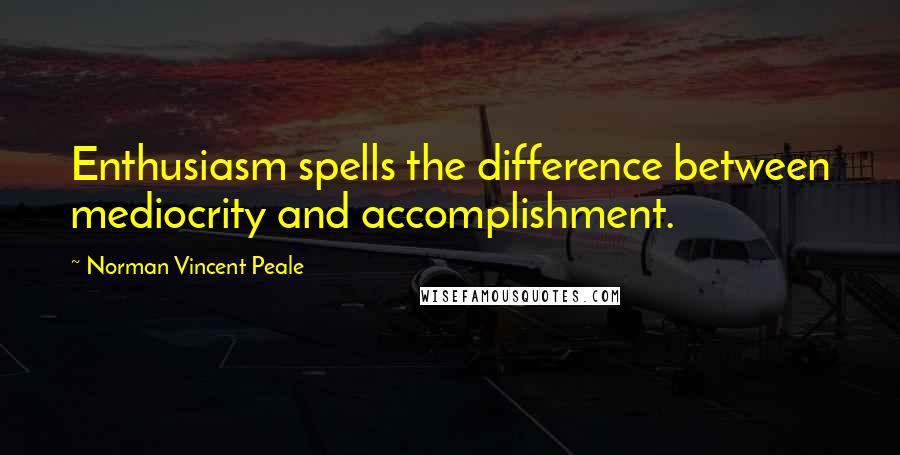 Enthusiasm spells the difference between mediocrity and accomplishment.

~ Norman Vincent Peale

WISEFAMOUSQUOTES.COM